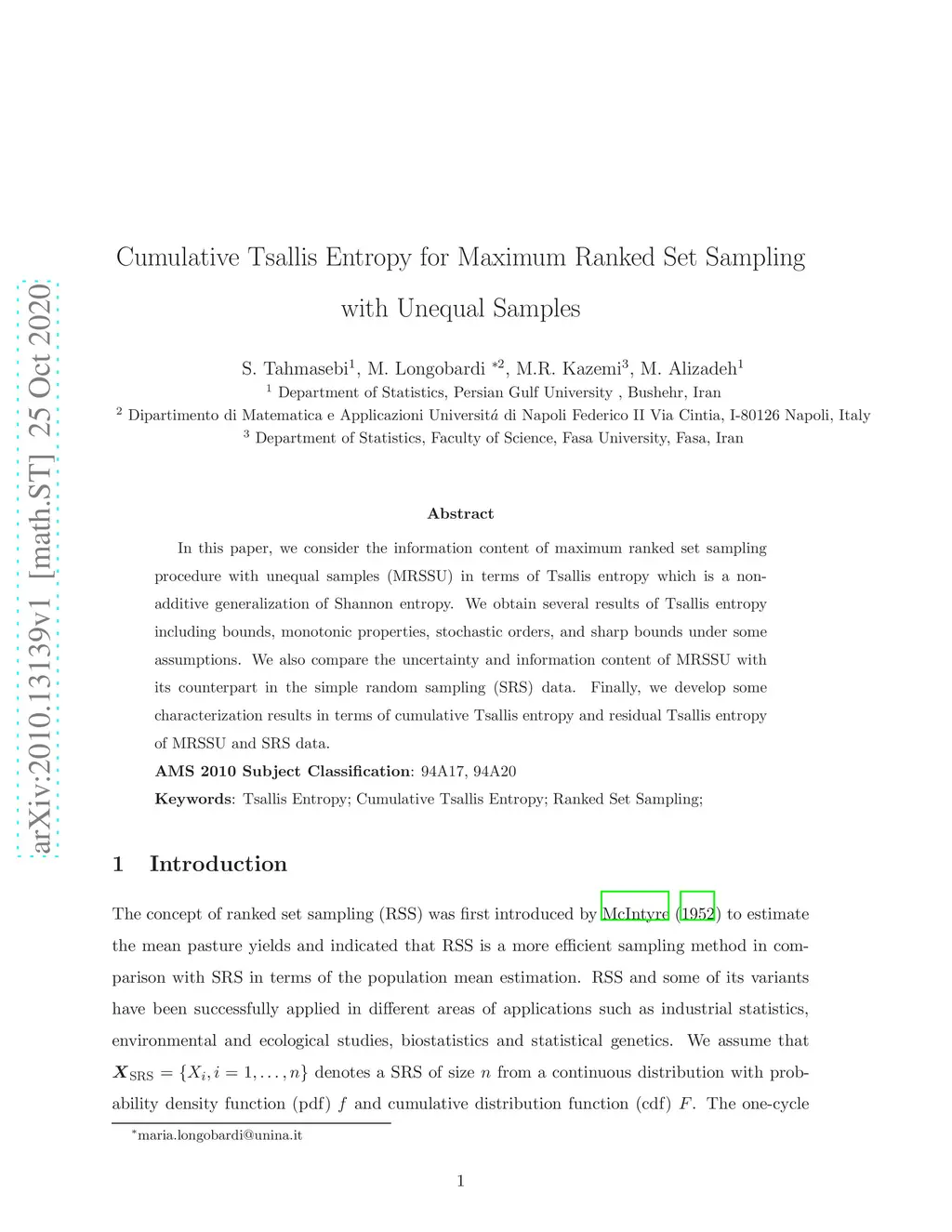 arXiv:2010.13139v1 [math.ST] 25 Oct 2020

Cumulative Tsallis Entropy for Maximum Ranked Set Sampling with Unequal Samples

S. Tahmasebi$^1$, M. Longobardi $^{*2}$, M.R. Kazemi$^3$, M. Alizadeh$^1$

$^1$ Department of Statistics, Persian Gulf University , Bushehr, Iran

$^2$ Dipartimento di Matematica e Applicazioni Universitá di Napoli Federico II Via Cintia, I-80126 Napoli, Italy

$^3$ Department of Statistics, Faculty of Science, Fasa University, Fasa, Iran

Abstract

In this paper, we consider the information content of maximum ranked set sampling procedure with unequal samples (MRSSU) in terms of Tsallis entropy which is a nonadditive generalization of Shannon entropy. We obtain several results of Tsallis entropy including bounds, monotonic properties, stochastic orders, and sharp bounds under some assumptions. We also compare the uncertainty and information content of MRSSU with its counterpart in the simple random sampling (SRS) data. Finally, we develop some characterization results in terms of cumulative Tsallis entropy and residual Tsallis entropy of MRSSU and SRS data.

AMS 2010 Subject Classification: 94A17, 94A20

Keywords: Tsallis Entropy; Cumulative Tsallis Entropy; Ranked Set Sampling;

1 Introduction

The concept of ranked set sampling (RSS) was first introduced by McIntyre (1952) to estimate the mean pasture yields and indicated that RSS is a more efficient sampling method in comparison with SRS in terms of the population mean estimation. RSS and some of its variants have been successfully applied in different areas of applications such as industrial statistics, environmental and ecological studies, biostatistics and statistical genetics. We assume that $\boldsymbol{X}_{\text{SRS}} = \{X_i, i = 1, \ldots, n\}$ denotes a SRS of size $n$ from a continuous distribution with probability density function (pdf) $f$ and cumulative distribution function (cdf) $F$. The one-cycle

$^*$maria.longobardi@unina.it

1